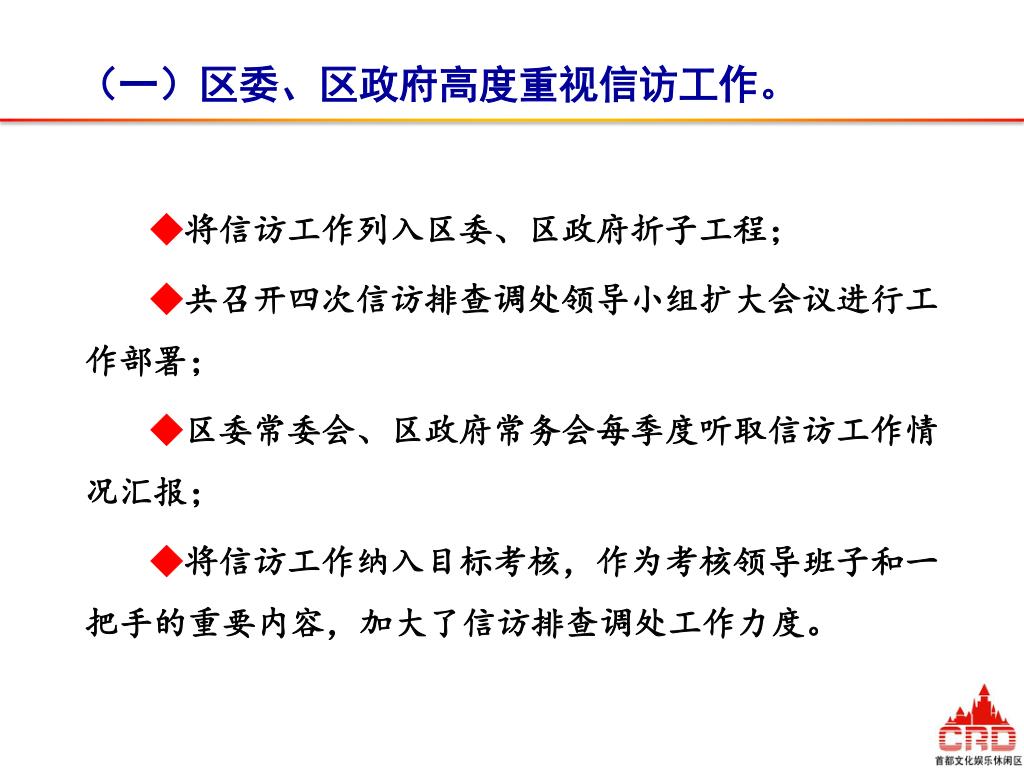 （一）区委、区政府高度重视信访工作。

◆将信访工作列入区委、区政府折子工程；

◆共召开四次信访排查调处领导小组扩大会议进行工作部署；

◆区委常委会、区政府常务会每季度听取信访工作情况汇报；

◆将信访工作纳入目标考核，作为考核领导班子和一把手的重要内容，加大了信访排查调处工作力度。

CRD
首都文化娱乐休闲区